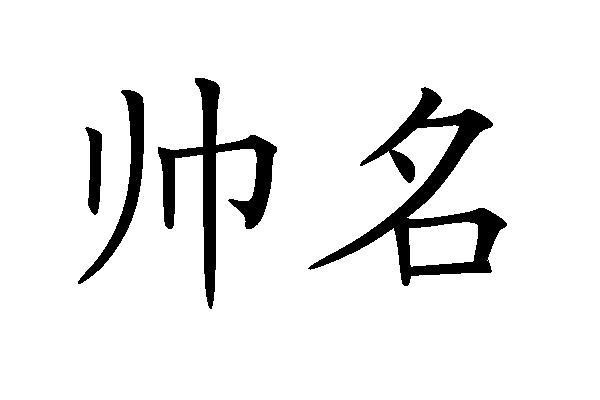 帅名